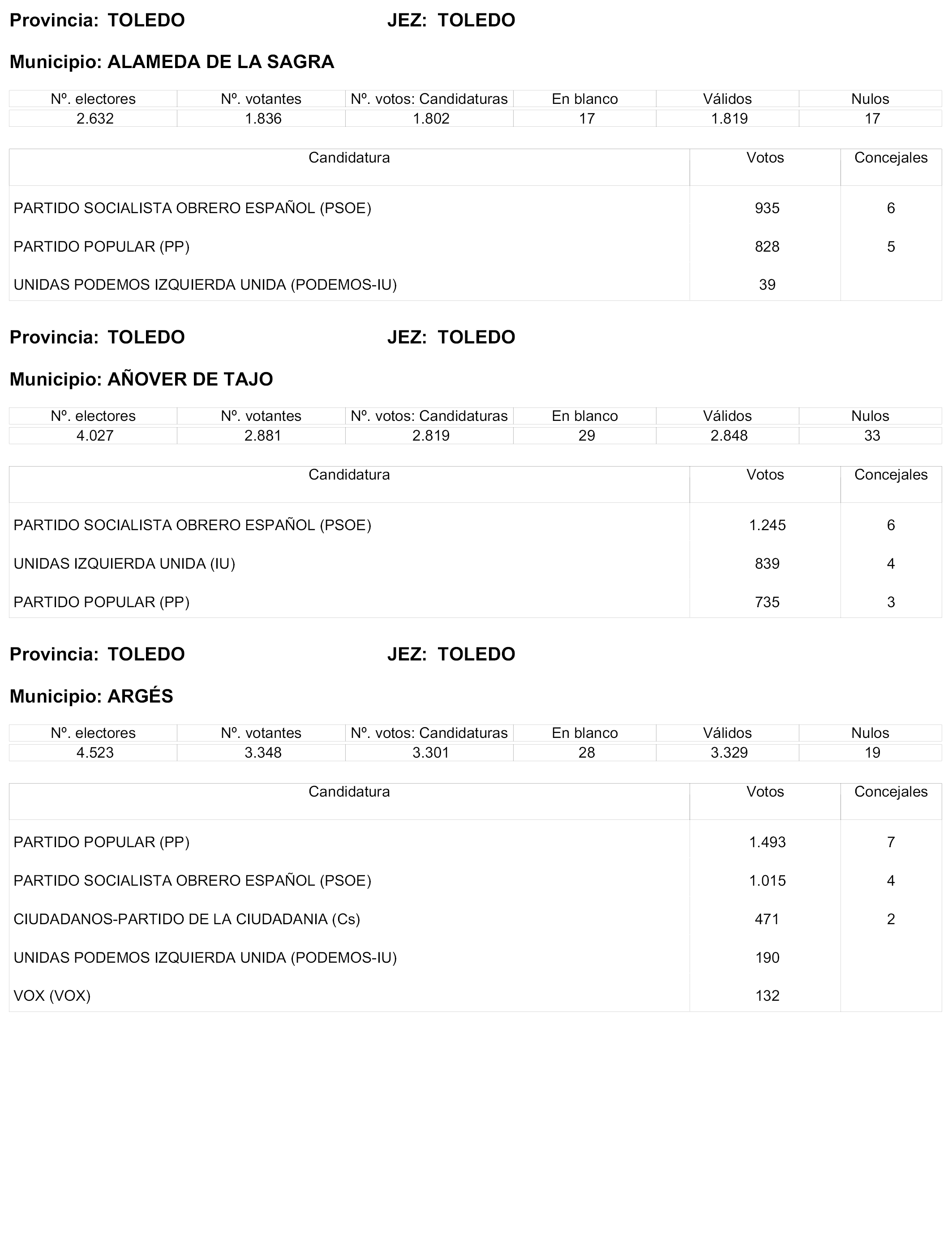 Provincia: TOLEDO JEZ: TOLEDO

Municipio: ALAMEDA DE LA SAGRA

| Nº. electores | Nº. votantes | Nº. votos: Candidaturas | En blanco | Válidos | Nulos |
|---|---|---|---|---|---|
| 2.632 | 1.836 | 1.802 | 17 | 1.819 | 17 |

| Candidatura | Votos | Concejales |
|---|---|---|
| PARTIDO SOCIALISTA OBRERO ESPAÑOL (PSOE) | 935 | 6 |
| PARTIDO POPULAR (PP) | 828 | 5 |
| UNIDAS PODEMOS IZQUIERDA UNIDA (PODEMOS-IU) | 39 | |

Provincia: TOLEDO JEZ: TOLEDO

Municipio: AÑOVER DE TAJO

| Nº. electores | Nº. votantes | Nº. votos: Candidaturas | En blanco | Válidos | Nulos |
|---|---|---|---|---|---|
| 4.027 | 2.881 | 2.819 | 29 | 2.848 | 33 |

| Candidatura | Votos | Concejales |
|---|---|---|
| PARTIDO SOCIALISTA OBRERO ESPAÑOL (PSOE) | 1.245 | 6 |
| UNIDAS IZQUIERDA UNIDA (IU) | 839 | 4 |
| PARTIDO POPULAR (PP) | 735 | 3 |

Provincia: TOLEDO JEZ: TOLEDO

Municipio: ARGÉS

| Nº. electores | Nº. votantes | Nº. votos: Candidaturas | En blanco | Válidos | Nulos |
|---|---|---|---|---|---|
| 4.523 | 3.348 | 3.301 | 28 | 3.329 | 19 |

| Candidatura | Votos | Concejales |
|---|---|---|
| PARTIDO POPULAR (PP) | 1.493 | 7 |
| PARTIDO SOCIALISTA OBRERO ESPAÑOL (PSOE) | 1.015 | 4 |
| CIUDADANOS-PARTIDO DE LA CIUDADANIA (Cs) | 471 | 2 |
| UNIDAS PODEMOS IZQUIERDA UNIDA (PODEMOS-IU) | 190 | |
| VOX (VOX) | 132 | |